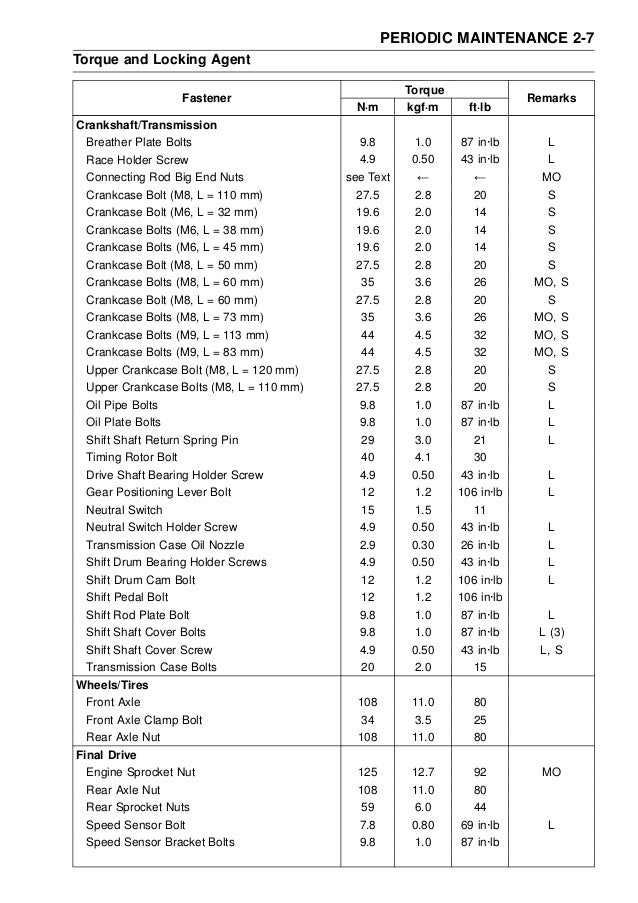 PERIODIC MAINTENANCE 2-7

Torque and Locking Agent

| Fastener | Torque N·m | Torque kgf·m | Torque ft·lb | Remarks |
|---|---|---|---|---|
| **Crankshaft/Transmission** | | | | |
| Breather Plate Bolts | 9.8 | 1.0 | 87 in·lb | L |
| Race Holder Screw | 4.9 | 0.50 | 43 in·lb | L |
| Connecting Rod Big End Nuts | see Text | ← | ← | MO |
| Crankcase Bolt (M8, L = 110 mm) | 27.5 | 2.8 | 20 | S |
| Crankcase Bolt (M6, L = 32 mm) | 19.6 | 2.0 | 14 | S |
| Crankcase Bolts (M6, L = 38 mm) | 19.6 | 2.0 | 14 | S |
| Crankcase Bolts (M6, L = 45 mm) | 19.6 | 2.0 | 14 | S |
| Crankcase Bolt (M8, L = 50 mm) | 27.5 | 2.8 | 20 | S |
| Crankcase Bolts (M8, L = 60 mm) | 35 | 3.6 | 26 | MO, S |
| Crankcase Bolt (M8, L = 60 mm) | 27.5 | 2.8 | 20 | S |
| Crankcase Bolts (M8, L = 73 mm) | 35 | 3.6 | 26 | MO, S |
| Crankcase Bolts (M9, L = 113 mm) | 44 | 4.5 | 32 | MO, S |
| Crankcase Bolts (M9, L = 83 mm) | 44 | 4.5 | 32 | MO, S |
| Upper Crankcase Bolt (M8, L = 120 mm) | 27.5 | 2.8 | 20 | S |
| Upper Crankcase Bolts (M8, L = 110 mm) | 27.5 | 2.8 | 20 | S |
| Oil Pipe Bolts | 9.8 | 1.0 | 87 in·lb | L |
| Oil Plate Bolts | 9.8 | 1.0 | 87 in·lb | L |
| Shift Shaft Return Spring Pin | 29 | 3.0 | 21 | L |
| Timing Rotor Bolt | 40 | 4.1 | 30 | |
| Drive Shaft Bearing Holder Screw | 4.9 | 0.50 | 43 in·lb | L |
| Gear Positioning Lever Bolt | 12 | 1.2 | 106 in·lb | L |
| Neutral Switch | 15 | 1.5 | 11 | |
| Neutral Switch Holder Screw | 4.9 | 0.50 | 43 in·lb | L |
| Transmission Case Oil Nozzle | 2.9 | 0.30 | 26 in·lb | L |
| Shift Drum Bearing Holder Screws | 4.9 | 0.50 | 43 in·lb | L |
| Shift Drum Cam Bolt | 12 | 1.2 | 106 in·lb | L |
| Shift Pedal Bolt | 12 | 1.2 | 106 in·lb | |
| Shift Rod Plate Bolt | 9.8 | 1.0 | 87 in·lb | L |
| Shift Shaft Cover Bolts | 9.8 | 1.0 | 87 in·lb | L (3) |
| Shift Shaft Cover Screw | 4.9 | 0.50 | 43 in·lb | L, S |
| Transmission Case Bolts | 20 | 2.0 | 15 | |
| **Wheels/Tires** | | | | |
| Front Axle | 108 | 11.0 | 80 | |
| Front Axle Clamp Bolt | 34 | 3.5 | 25 | |
| Rear Axle Nut | 108 | 11.0 | 80 | |
| **Final Drive** | | | | |
| Engine Sprocket Nut | 125 | 12.7 | 92 | MO |
| Rear Axle Nut | 108 | 11.0 | 80 | |
| Rear Sprocket Nuts | 59 | 6.0 | 44 | |
| Speed Sensor Bolt | 7.8 | 0.80 | 69 in·lb | L |
| Speed Sensor Bracket Bolts | 9.8 | 1.0 | 87 in·lb | |